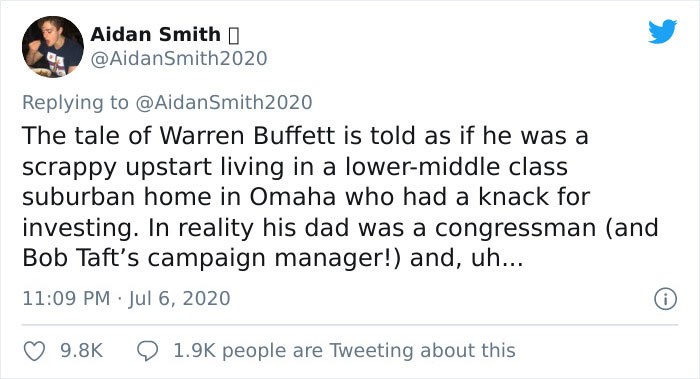 Aidan Smith
@AidanSmith2020

Replying to @AidanSmith2020
The tale of Warren Buffett is told as if he was a scrappy upstart living in a lower-middle class suburban home in Omaha who had a knack for investing. In reality his dad was a congressman (and Bob Taft's campaign manager!) and, uh...

11:09 PM · Jul 6, 2020

9.8K 1.9K people are Tweeting about this